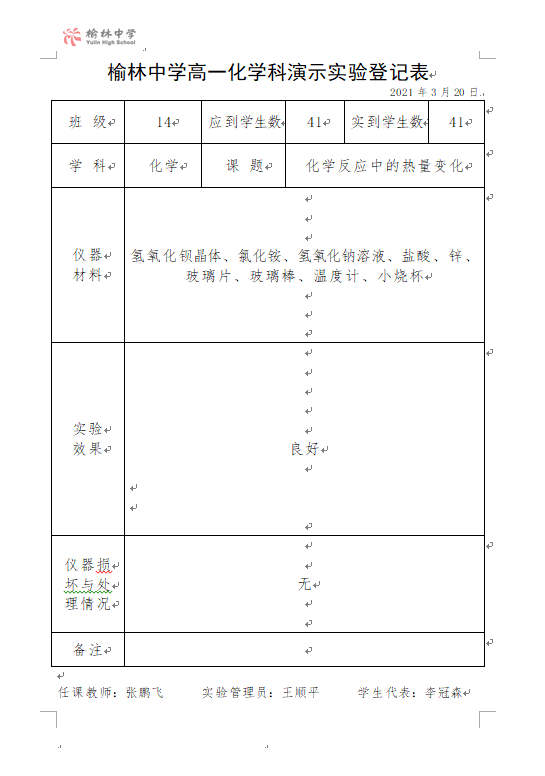 榆林中学
Yulin High School

榆林中学高一化学科演示实验登记表

2021 年 3 月 20 日

| 班 级 | 14 | 应到学生数 | 41 | 实到学生数 | 41 |
|---|---|---|---|---|---|
| 学 科 | 化学 | 课 题 | 化学反应中的热量变化 | | |
| 仪器材料 | 氢氧化钡晶体、氯化铵、氢氧化钠溶液、盐酸、锌、玻璃片、玻璃棒、温度计、小烧杯 | | | | |
| 实验效果 | 良好 | | | | |
| 仪器损坏与处理情况 | 无 | | | | |
| 备注 | | | | | |

任课教师：张鹏飞　　实验管理员：王顺平　　学生代表：李冠森